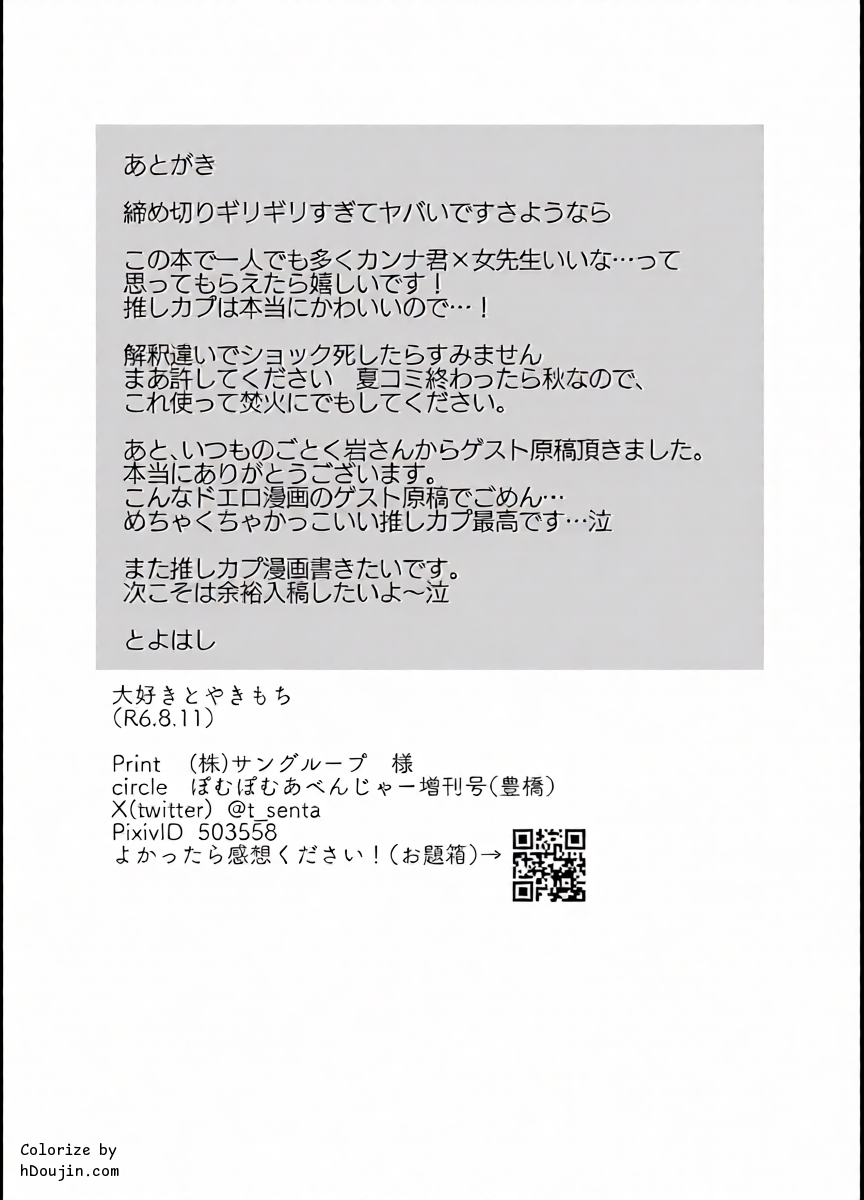 あとがき

締め切りギリギリすぎてヤバいですさようなら

この本で一人でも多くカンナ君×女先生いいな…って思ってもらえたら嬉しいです！
推しカプは本当にかわいいので…！

解釈違いでショック死したらすみません
まあ許してください　夏コミ終わったら秋なので、
これ使って焚火にでもしてください。

あと、いつものごとく岩さんからゲスト原稿頂きました。
本当にありがとうございます。
こんなドエロ漫画のゲスト原稿でごめん…
めちゃくちゃかっこいい推しカプ最高です…泣

また推しカプ漫画書きたいです。
次こそは余裕入稿したいよ～泣

とよはし

大好きとやきもち
（R6.8.11）

Print　（株）サングループ　様
circle　ぽむぽむあべんじゃー増刊号（豊橋）
X(twitter) @t_senta
PixivID 503558
よかったら感想ください！（お題箱）→

Colorize by
hDoujin.com